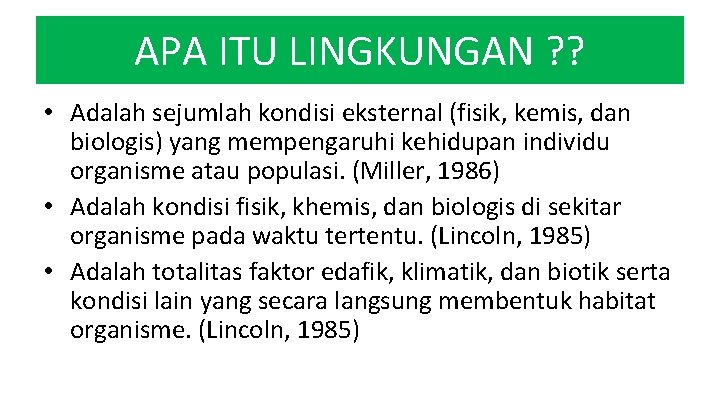 APA ITU LINGKUNGAN ??

• Adalah sejumlah kondisi eksternal (fisik, kemis, dan biologis) yang mempengaruhi kehidupan individu organisme atau populasi. (Miller, 1986)
• Adalah kondisi fisik, khemis, dan biologis di sekitar organisme pada waktu tertentu. (Lincoln, 1985)
• Adalah totalitas faktor edafik, klimatik, dan biotik serta kondisi lain yang secara langsung membentuk habitat organisme. (Lincoln, 1985)